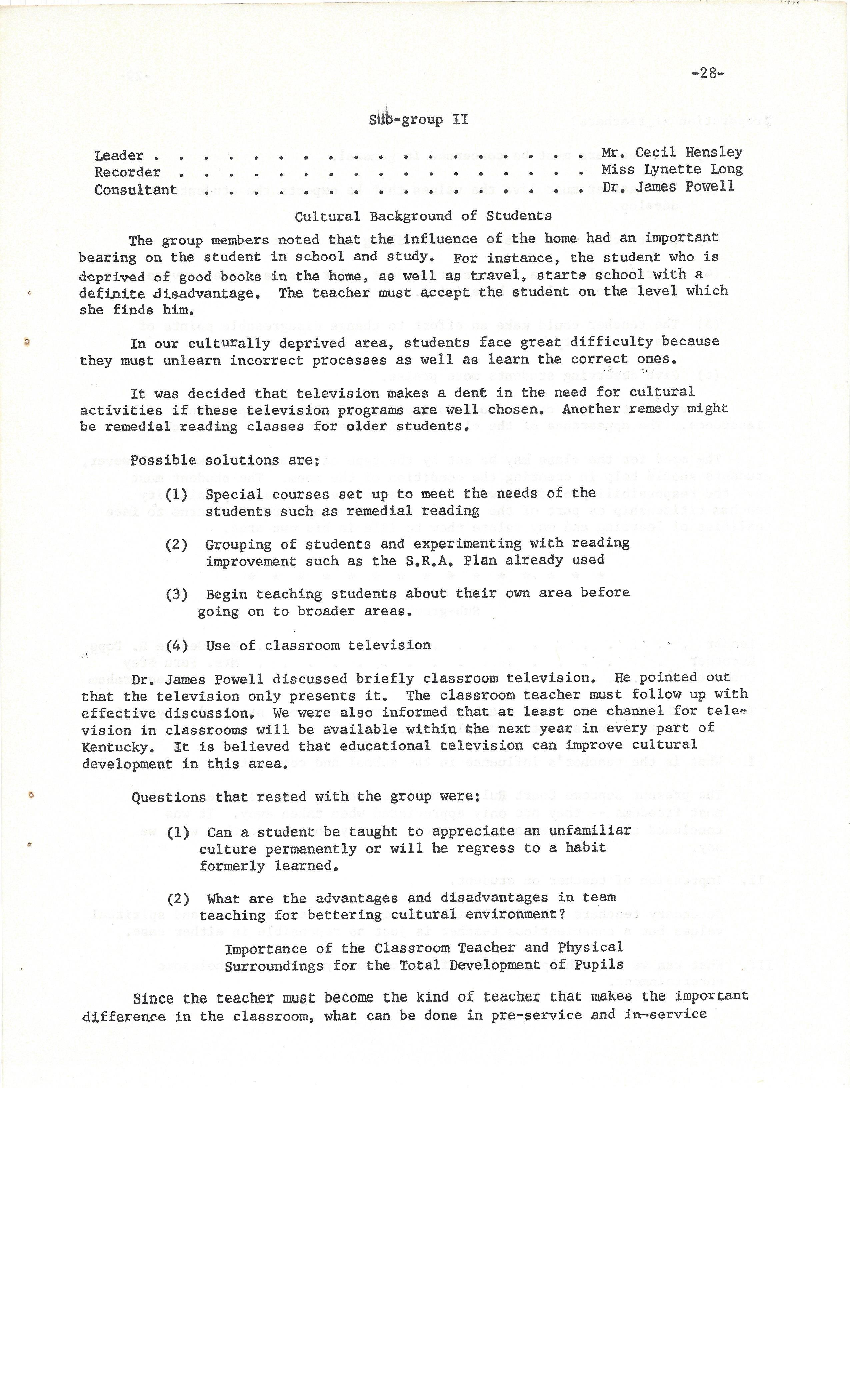 -28-

Sub-group II

Leader . . . . . . . . . . . . . . . . . . . . . . . . Mr. Cecil Hensley
Recorder . . . . . . . . . . . . . . . . . . . . . . . Miss Lynette Long
Consultant . . . . . . . . . . . . . . . . . . . . . . Dr. James Powell

Cultural Background of Students

The group members noted that the influence of the home had an important bearing on the student in school and study. For instance, the student who is deprived of good books in the home, as well as travel, starts school with a definite disadvantage. The teacher must accept the student on the level which she finds him.

In our culturally deprived area, students face great difficulty because they must unlearn incorrect processes as well as learn the correct ones.

It was decided that television makes a dent in the need for cultural activities if these television programs are well chosen. Another remedy might be remedial reading classes for older students.

Possible solutions are:

(1) Special courses set up to meet the needs of the students such as remedial reading

(2) Grouping of students and experimenting with reading improvement such as the S.R.A. Plan already used

(3) Begin teaching students about their own area before going on to broader areas.

(4) Use of classroom television

Dr. James Powell discussed briefly classroom television. He pointed out that the television only presents it. The classroom teacher must follow up with effective discussion. We were also informed that at least one channel for television in classrooms will be available within the next year in every part of Kentucky. It is believed that educational television can improve cultural development in this area.

Questions that rested with the group were:

(1) Can a student be taught to appreciate an unfamiliar culture permanently or will he regress to a habit formerly learned.

(2) What are the advantages and disadvantages in team teaching for bettering cultural environment?

Importance of the Classroom Teacher and Physical Surroundings for the Total Development of Pupils

Since the teacher must become the kind of teacher that makes the important difference in the classroom, what can be done in pre-service and in-service